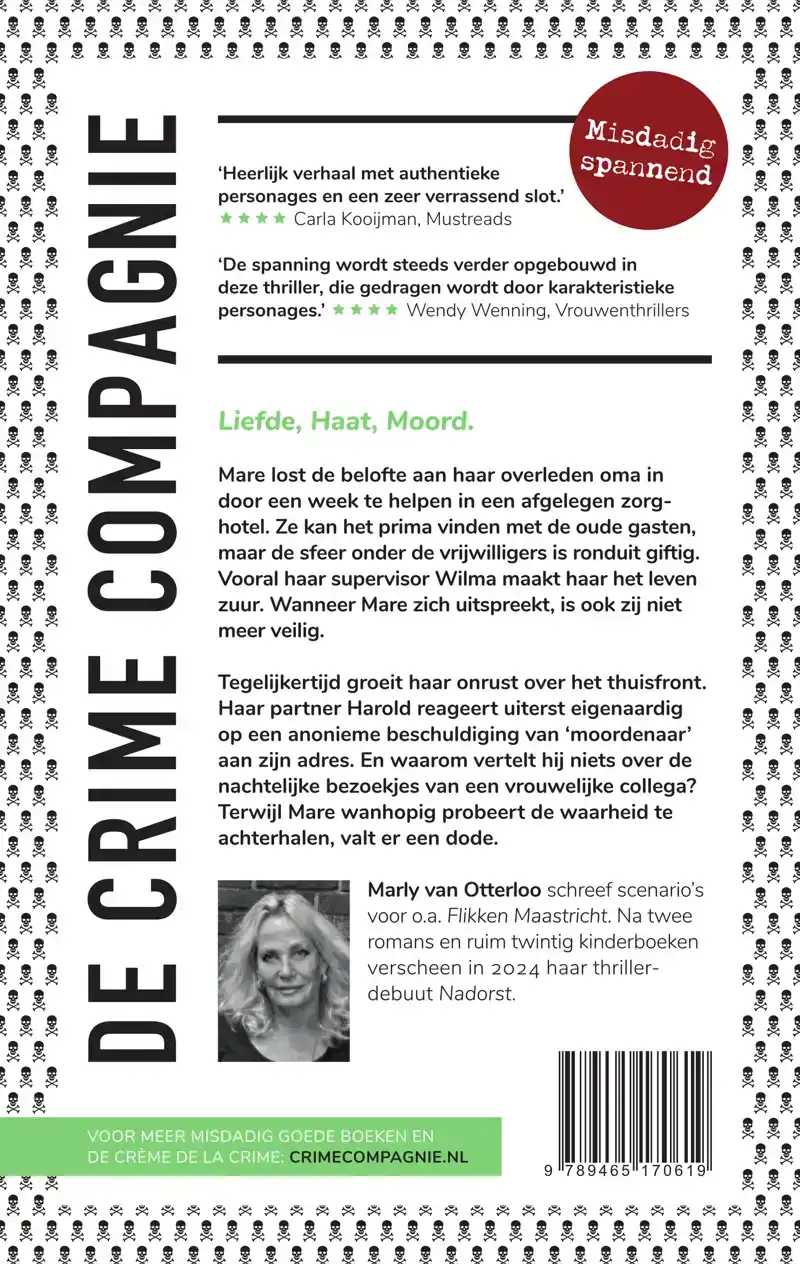 DE CRIME COMPAGNIE

Misdadig spannend

'Heerlijk verhaal met authentieke personages en een zeer verrassend slot.' ★★★★ Carla Kooijman, Mustreads

'De spanning wordt steeds verder opgebouwd in deze thriller, die gedragen wordt door karakteristieke personages.' ★★★★ Wendy Wenning, Vrouwenthrillers

Liefde, Haat, Moord.

Mare lost de belofte aan haar overleden oma in door een week te helpen in een afgelegen zorghotel. Ze kan het prima vinden met de oude gasten, maar de sfeer onder de vrijwilligers is ronduit giftig. Vooral haar supervisor Wilma maakt haar het leven zuur. Wanneer Mare zich uitspreekt, is ook zij niet meer veilig.

Tegelijkertijd groeit haar onrust over het thuisfront. Haar partner Harold reageert uiterst eigenaardig op een anonieme beschuldiging van 'moordenaar' aan zijn adres. En waarom vertelt hij niets over de nachtelijke bezoekjes van een vrouwelijke collega? Terwijl Mare wanhopig probeert de waarheid te achterhalen, valt er een dode.

Marly van Otterloo schreef scenario's voor o.a. Flikken Maastricht. Na twee romans en ruim twintig kinderboeken verscheen in 2024 haar thrillerdebuut Nadorst.

VOOR MEER MISDADIG GOEDE BOEKEN EN DE CRÈME DE LA CRIME: CRIMECOMPAGNIE.NL

9 789465 170619